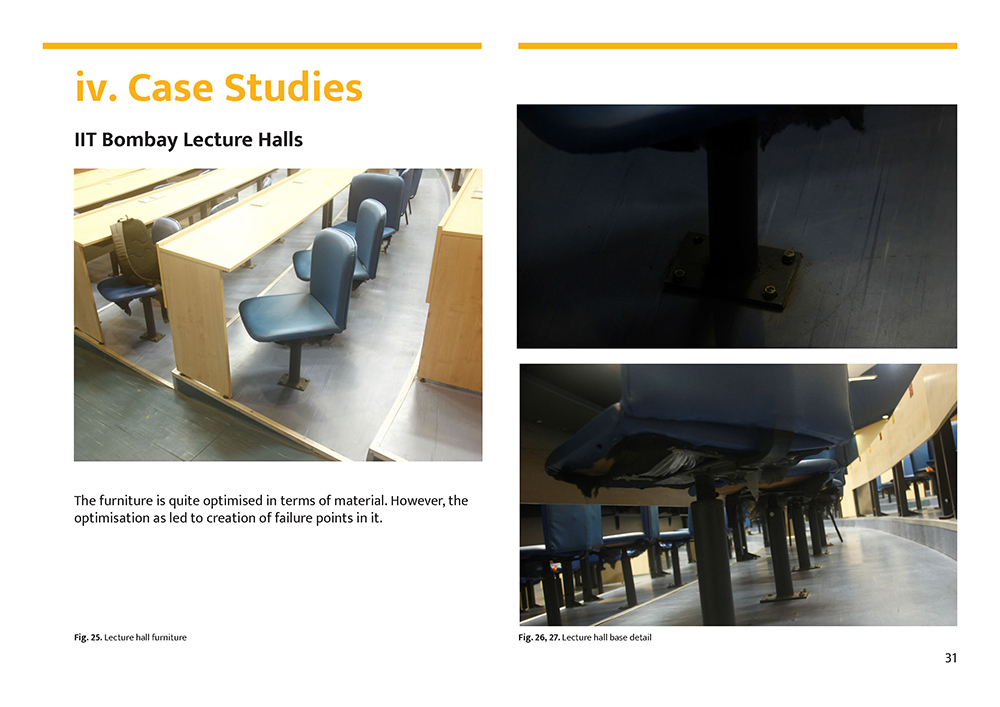 iv. Case Studies

IIT Bombay Lecture Halls

The furniture is quite optimised in terms of material. However, the optimisation as led to creation of failure points in it.

Fig. 25. Lecture hall furniture

Fig. 26, 27. Lecture hall base detail

31